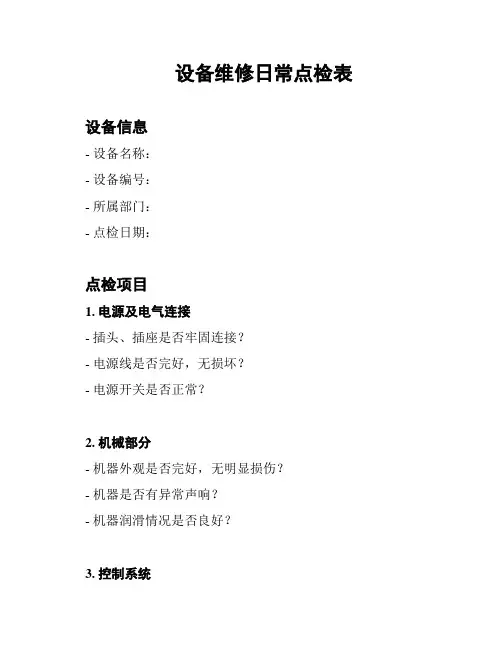 设备维修日常点检表

设备信息

- 设备名称：

- 设备编号：

- 所属部门：

- 点检日期：

点检项目

1. 电源及电气连接

- 插头、插座是否牢固连接？

- 电源线是否完好，无损坏？

- 电源开关是否正常？

2. 机械部分

- 机器外观是否完好，无明显损伤？

- 机器是否有异常声响？

- 机器润滑情况是否良好？

3. 控制系统